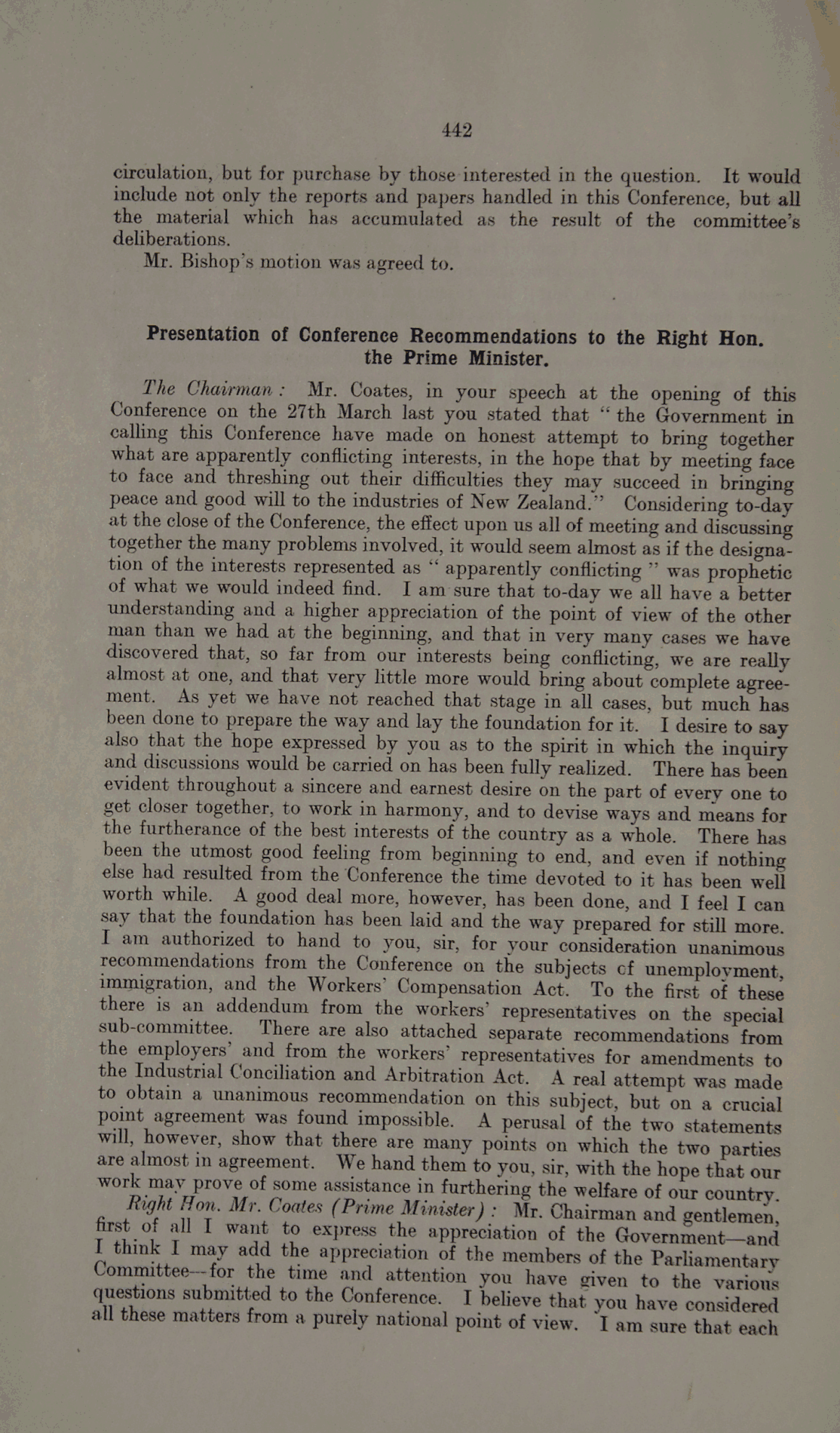 442

circulation, but for purchase by those interested in the question. It would include not only the reports and papers handled in this Conference, but all the material which has accumulated as the result of the committee's deliberations.

Mr. Bishop's motion was agreed to.

Presentation of Conference Recommendations to the Right Hon. the Prime Minister.

The Chairman: Mr. Coates, in your speech at the opening of this Conference on the 27th March last you stated that "the Government in calling this Conference have made on honest attempt to bring together what are apparently conflicting interests, in the hope that by meeting face to face and threshing out their difficulties they may succeed in bringing peace and good will to the industries of New Zealand." Considering to-day at the close of the Conference, the effect upon us all of meeting and discussing together the many problems involved, it would seem almost as if the designation of the interests represented as "apparently conflicting" was prophetic of what we would indeed find. I am sure that to-day we all have a better understanding and a higher appreciation of the point of view of the other man than we had at the beginning, and that in very many cases we have discovered that, so far from our interests being conflicting, we are really almost at one, and that very little more would bring about complete agreement. As yet we have not reached that stage in all cases, but much has been done to prepare the way and lay the foundation for it. I desire to say also that the hope expressed by you as to the spirit in which the inquiry and discussions would be carried on has been fully realized. There has been evident throughout a sincere and earnest desire on the part of every one to get closer together, to work in harmony, and to devise ways and means for the furtherance of the best interests of the country as a whole. There has been the utmost good feeling from beginning to end, and even if nothing else had resulted from the Conference the time devoted to it has been well worth while. A good deal more, however, has been done, and I feel I can say that the foundation has been laid and the way prepared for still more. I am authorized to hand to you, sir, for your consideration unanimous recommendations from the Conference on the subjects cf unemployment, immigration, and the Workers' Compensation Act. To the first of these there is an addendum from the workers' representatives on the special sub-committee. There are also attached separate recommendations from the employers' and from the workers' representatives for amendments to the Industrial Conciliation and Arbitration Act. A real attempt was made to obtain a unanimous recommendation on this subject, but on a crucial point agreement was found impossible. A perusal of the two statements will, however, show that there are many points on which the two parties are almost in agreement. We hand them to you, sir, with the hope that our work may prove of some assistance in furthering the welfare of our country.

Right Hon. Mr. Coates (Prime Minister): Mr. Chairman and gentlemen, first of all I want to express the appreciation of the Government—and I think I may add the appreciation of the members of the Parliamentary Committee—for the time and attention you have given to the various questions submitted to the Conference. I believe that you have considered all these matters from a purely national point of view. I am sure that each